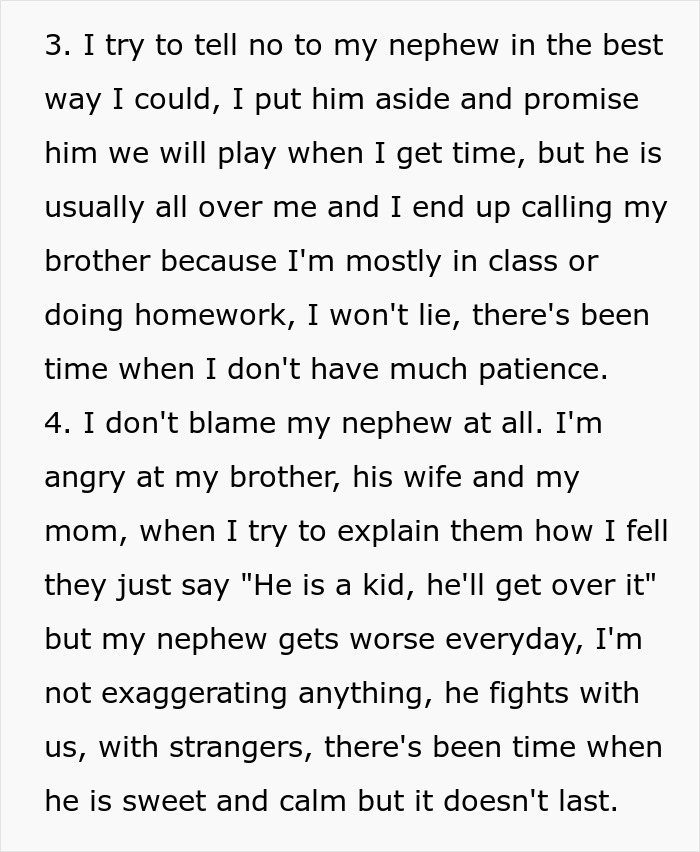 3. I try to tell no to my nephew in the best way I could, I put him aside and promise him we will play when I get time, but he is usually all over me and I end up calling my brother because I'm mostly in class or doing homework, I won't lie, there's been time when I don't have much patience.
4. I don't blame my nephew at all. I'm angry at my brother, his wife and my mom, when I try to explain them how I fell they just say "He is a kid, he'll get over it" but my nephew gets worse everyday, I'm not exaggerating anything, he fights with us, with strangers, there's been time when he is sweet and calm but it doesn't last.